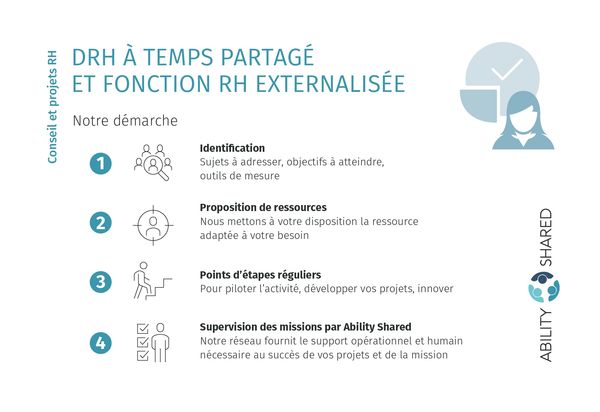 Conseil et projets RH

DRH À TEMPS PARTAGÉ
ET FONCTION RH EXTERNALISÉE

Notre démarche

1
Identification
Sujets à adresser, objectifs à atteindre, outils de mesure

2
Proposition de ressources
Nous mettons à votre disposition la ressource adaptée à votre besoin

3
Points d'étapes réguliers
Pour piloter l'activité, développer vos projets, innover

4
Supervision des missions par Ability Shared
Notre réseau fournit le support opérationnel et humain nécessaire au succès de vos projets et de la mission

ABILITY SHARED